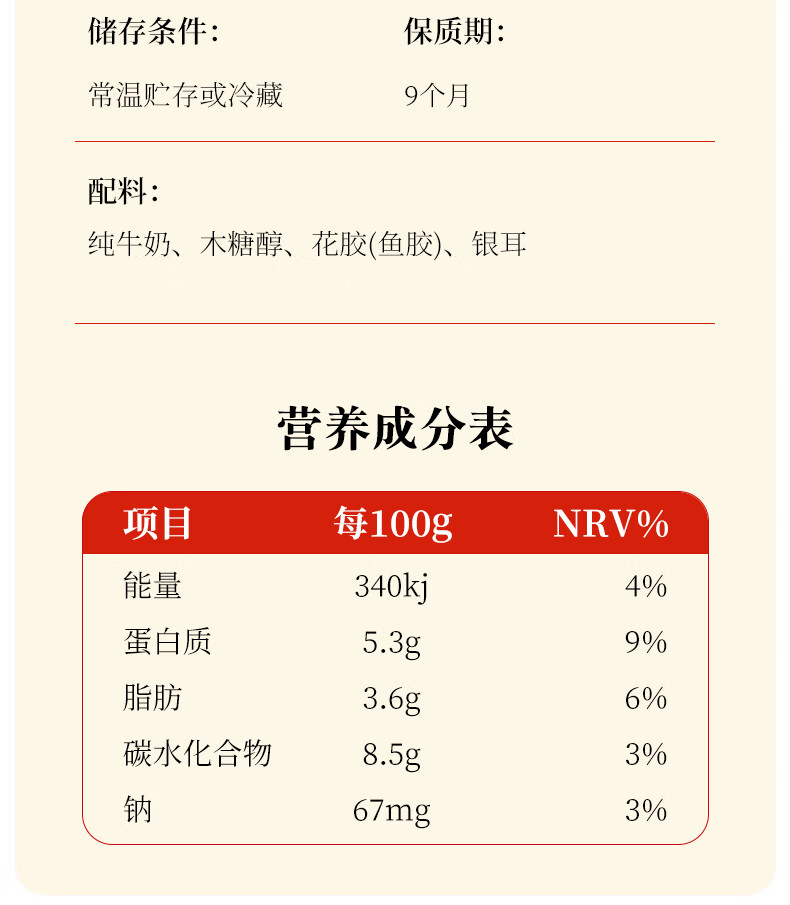 储存条件：
常温贮存或冷藏

保质期：
9个月

配料：
纯牛奶、木糖醇、花胶(鱼胶)、银耳

营养成分表

| 项目 | 每100g | NRV% |
|---|---|---|
| 能量 | 340kj | 4% |
| 蛋白质 | 5.3g | 9% |
| 脂肪 | 3.6g | 6% |
| 碳水化合物 | 8.5g | 3% |
| 钠 | 67mg | 3% |